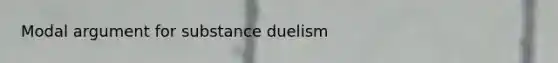 Modal argument for substance duelism